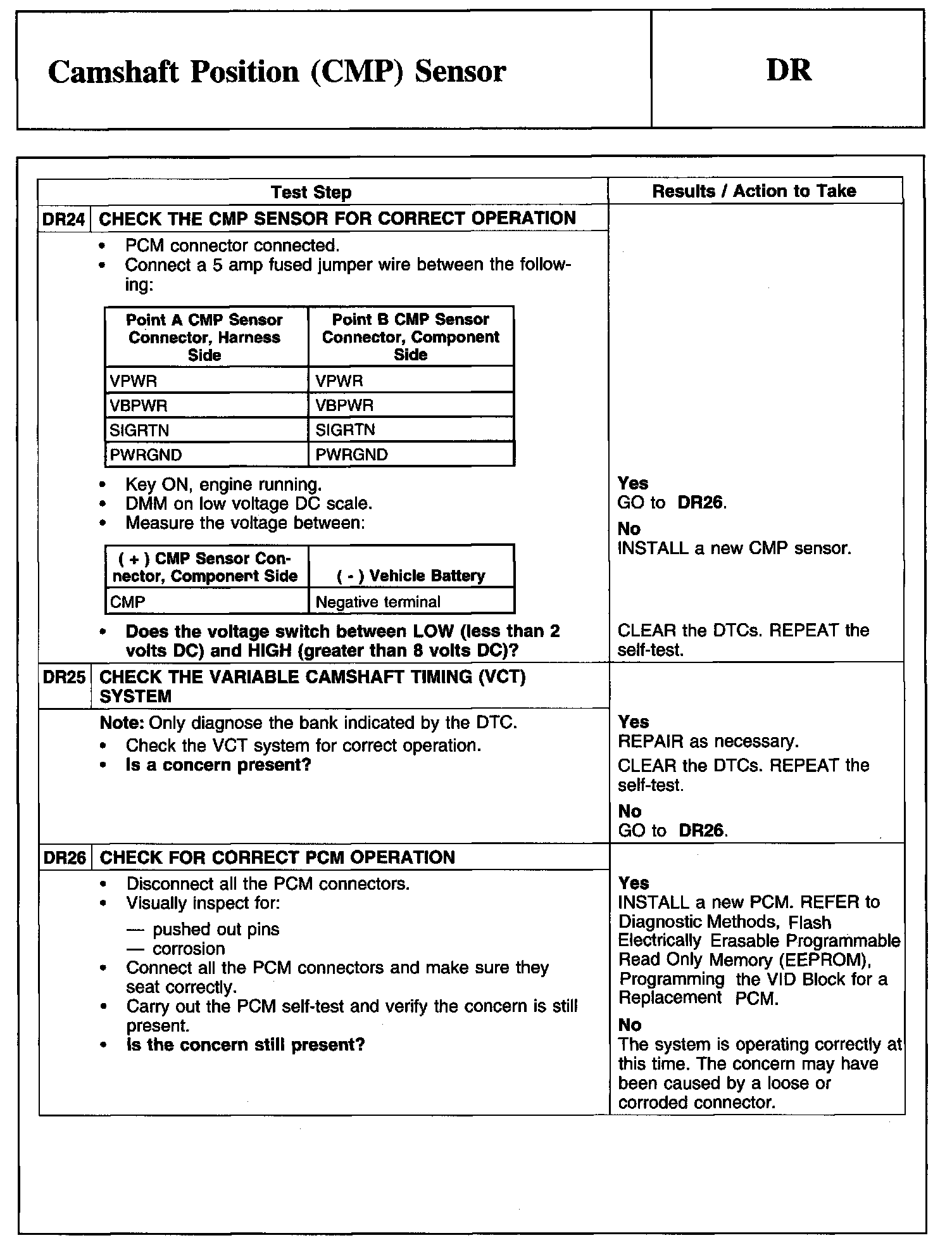 Camshaft Position (CMP) Sensor

DR

Test Step

Results / Action to Take

DR24 CHECK THE CMP SENSOR FOR CORRECT OPERATION

• PCM connector connected.
• Connect a 5 amp fused jumper wire between the following:

| Point A CMP Sensor Connector, Harness Side | Point B CMP Sensor Connector, Component Side |
|---|---|
| VPWR | VPWR |
| VBPWR | VBPWR |
| SIGRTN | SIGRTN |
| PWRGND | PWRGND |

• Key ON, engine running.
• DMM on low voltage DC scale.
• Measure the voltage between:

| ( + ) CMP Sensor Connector, Component Side | ( - ) Vehicle Battery |
|---|---|
| CMP | Negative terminal |

• Does the voltage switch between LOW (less than 2 volts DC) and HIGH (greater than 8 volts DC)?

Yes
GO to DR26.
No
INSTALL a new CMP sensor.

CLEAR the DTCs. REPEAT the self-test.

DR25 CHECK THE VARIABLE CAMSHAFT TIMING (VCT) SYSTEM

Note: Only diagnose the bank indicated by the DTC.
• Check the VCT system for correct operation.
• Is a concern present?

Yes
REPAIR as necessary.
CLEAR the DTCs. REPEAT the self-test.
No
GO to DR26.

DR26 CHECK FOR CORRECT PCM OPERATION

• Disconnect all the PCM connectors.
• Visually inspect for:
— pushed out pins
— corrosion
• Connect all the PCM connectors and make sure they seat correctly.
• Carry out the PCM self-test and verify the concern is still present.
• Is the concern still present?

Yes
INSTALL a new PCM. REFER to Diagnostic Methods, Flash Electrically Erasable Programmable Read Only Memory (EEPROM), Programming the VID Block for a Replacement PCM.
No
The system is operating correctly at this time. The concern may have been caused by a loose or corroded connector.